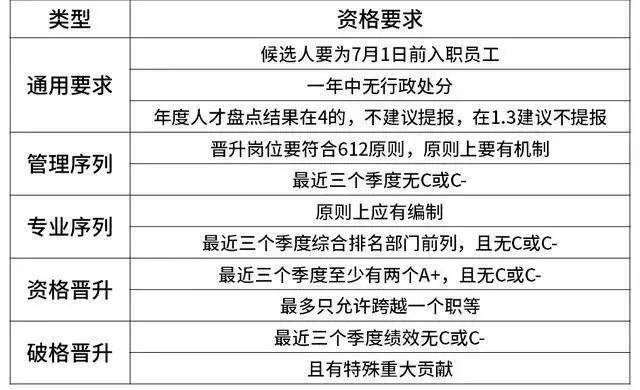 | 类型 | 资格要求 |
|---|---|
| 通用要求 | 候选人要为7月1日前入职员工 |
| | 一年中无行政处分 |
| | 年度人才盘点结果在4的，不建议提报，在1.3建议不提报 |
| 管理序列 | 晋升岗位要符合612原则，原则上要有机制 |
| | 最近三个季度无C或C- |
| 专业序列 | 原则上应有编制 |
| | 最近三个季度综合排名部门前列，且无C或C- |
| 资格晋升 | 最近三个季度至少有两个A+，且无C或C- |
| | 最多只允许跨越一个职等 |
| 破格晋升 | 最近三个季度绩效无C或C- |
| | 且有特殊重大贡献 |